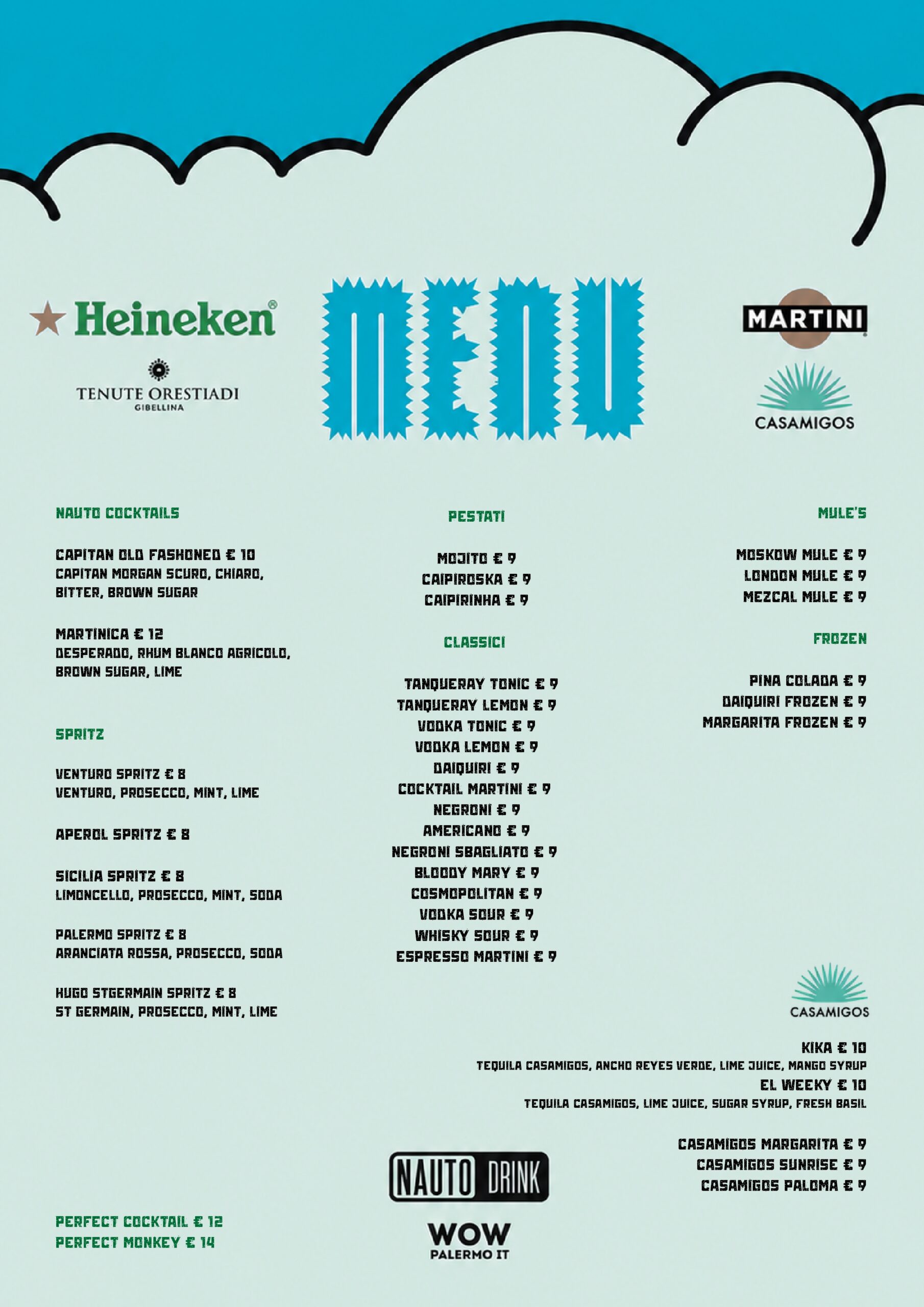 Heineken®

TENUTE ORESTIADI
GIBELLINA

MENU

MARTINI

CASAMIGOS

NAUTO COCKTAILS

CAPITAN OLD FASHONED € 10
CAPITAN MORGAN SCURO, CHIARO, BITTER, BROWN SUGAR

MARTINICA € 12
DESPERADO, RHUM BLANCO AGRICOLO, BROWN SUGAR, LIME

SPRITZ

VENTURO SPRITZ € 8
VENTURO, PROSECCO, MINT, LIME

APEROL SPRITZ € 8

SICILIA SPRITZ € 8
LIMONCELLO, PROSECCO, MINT, SODA

PALERMO SPRITZ € 8
ARANCIATA ROSSA, PROSECCO, SODA

HUGO STGERMAIN SPRITZ € 8
ST GERMAIN, PROSECCO, MINT, LIME

PERFECT COCKTAIL € 12
PERFECT MONKEY € 14

PESTATI

MOJITO € 9
CAIPIROSKA € 9
CAIPIRINHA € 9

CLASSICI

TANQUERAY TONIC € 9
TANQUERAY LEMON € 9
VODKA TONIC € 9
VODKA LEMON € 9
DAIQUIRI € 9
COCKTAIL MARTINI € 9
NEGRONI € 9
AMERICANO € 9
NEGRONI SBAGLIATO € 9
BLOODY MARY € 9
COSMOPOLITAN € 9
VODKA SOUR € 9
WHISKY SOUR € 9
ESPRESSO MARTINI € 9

NAUTO DRINK

WOW
PALERMO IT

MULE'S

MOSKOW MULE € 9
LONDON MULE € 9
MEZCAL MULE € 9

FROZEN

PINA COLADA € 9
DAIQUIRI FROZEN € 9
MARGARITA FROZEN € 9

CASAMIGOS

KIKA € 10
TEQUILA CASAMIGOS, ANCHO REYES VERDE, LIME JUICE, MANGO SYRUP
EL WEEKY € 10
TEQUILA CASAMIGOS, LIME JUICE, SUGAR SYRUP, FRESH BASIL

CASAMIGOS MARGARITA € 9
CASAMIGOS SUNRISE € 9
CASAMIGOS PALOMA € 9